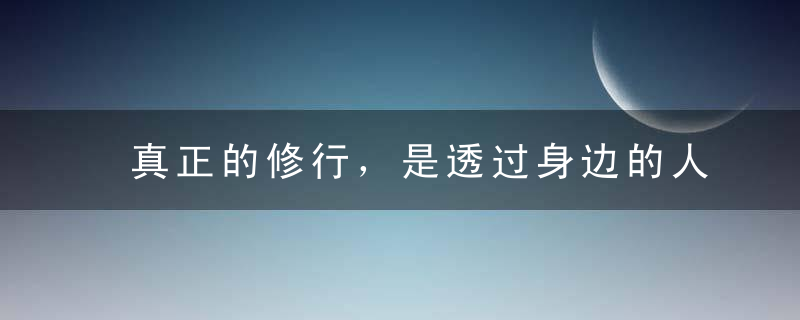 真正的修行，是透过身边的人